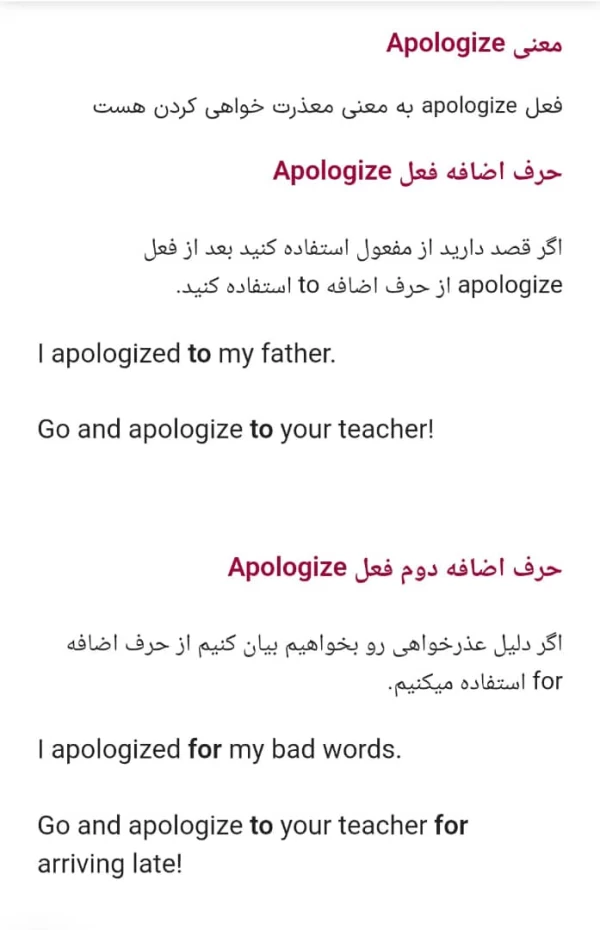 معنی Apologize

فعل apologize به معنی معذرت خواهی کردن هست

حرف اضافه فعل Apologize

اگر قصد دارید از مفعول استفاده کنید بعد از فعل apologize از حرف اضافه to استفاده کنید.

I apologized to my father.

Go and apologize to your teacher!

حرف اضافه دوم فعل Apologize

اگر دلیل عذرخواهی رو بخواهیم بیان کنیم از حرف اضافه for استفاده میکنیم.

I apologized for my bad words.

Go and apologize to your teacher for arriving late!